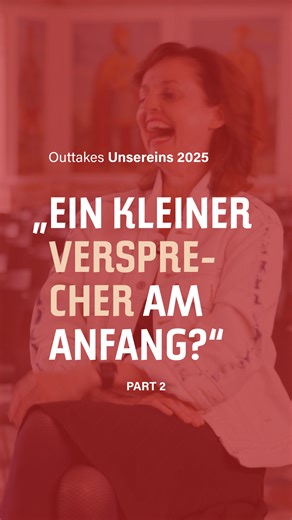 Outtakes Unsereins 2025

„EIN KLEINER VERSPRECHER AM ANFANG?“

PART 2